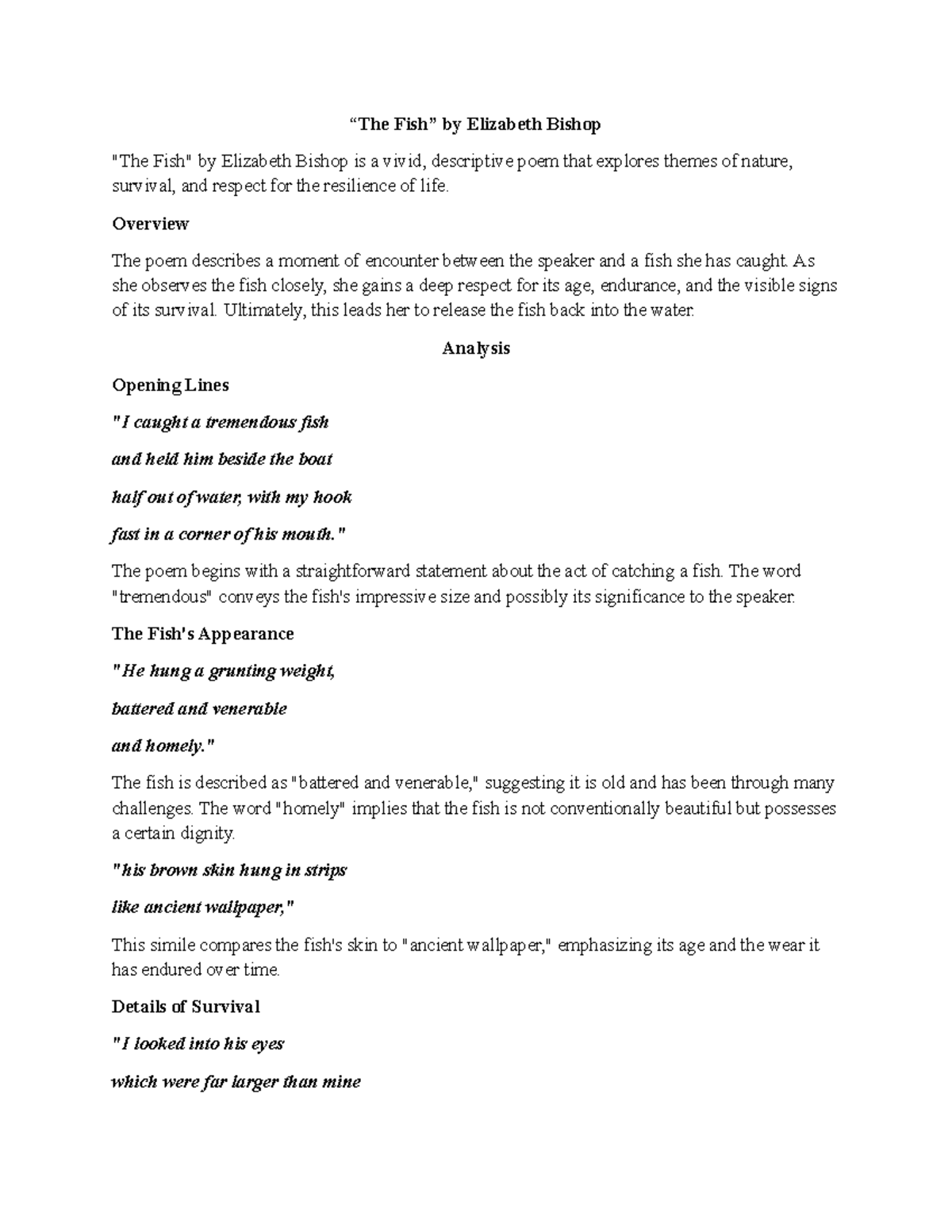 “The Fish” by Elizabeth Bishop

"The Fish" by Elizabeth Bishop is a vivid, descriptive poem that explores themes of nature, survival, and respect for the resilience of life.

Overview

The poem describes a moment of encounter between the speaker and a fish she has caught. As she observes the fish closely, she gains a deep respect for its age, endurance, and the visible signs of its survival. Ultimately, this leads her to release the fish back into the water.

Analysis

Opening Lines

"I caught a tremendous fish

and held him beside the boat

half out of water, with my hook

fast in a corner of his mouth."

The poem begins with a straightforward statement about the act of catching a fish. The word "tremendous" conveys the fish's impressive size and possibly its significance to the speaker.

The Fish's Appearance

"He hung a grunting weight,

battered and venerable

and homely."

The fish is described as "battered and venerable," suggesting it is old and has been through many challenges. The word "homely" implies that the fish is not conventionally beautiful but possesses a certain dignity.

"his brown skin hung in strips

like ancient wallpaper,"

This simile compares the fish's skin to "ancient wallpaper," emphasizing its age and the wear it has endured over time.

Details of Survival

"I looked into his eyes

which were far larger than mine